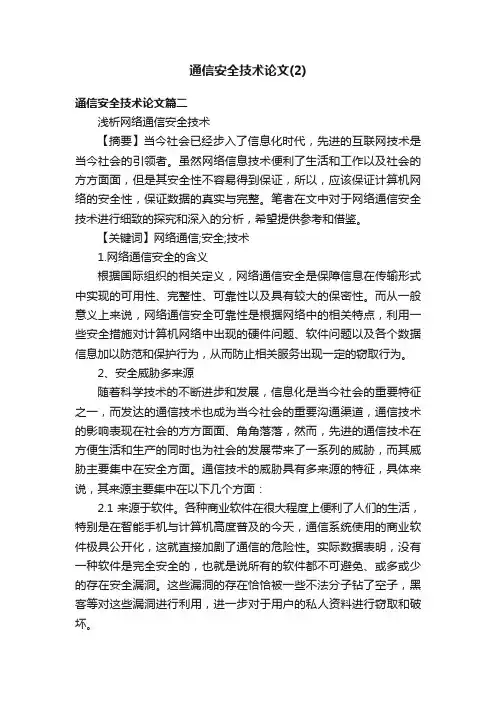 通信安全技术论文(2)

通信安全技术论文篇二

浅析网络通信安全技术

【摘要】当今社会已经步入了信息化时代，先进的互联网技术是当今社会的引领者。虽然网络信息技术便利了生活和工作以及社会的方方面面，但是其安全性不容易得到保证，所以，应该保证计算机网络的安全性，保证数据的真实与完整。笔者在文中对于网络通信安全技术进行细致的探究和深入的分析，希望提供参考和借鉴。

【关键词】网络通信;安全;技术

1.网络通信安全的含义

根据国际组织的相关定义，网络通信安全是保障信息在传输形式中实现的可用性、完整性、可靠性以及具有较大的保密性。而从一般意义上来说，网络通信安全可靠性是根据网络中的相关特点，利用一些安全措施对计算机网络中出现的硬件问题、软件问题以及各个数据信息加以防范和保护行为，从而防止相关服务出现一定的窃取行为。

2、安全威胁多来源

随着科学技术的不断进步和发展，信息化是当今社会的重要特征之一，而发达的通信技术也成为当今社会的重要沟通渠道，通信技术的影响表现在社会的方方面面、角角落落，然而，先进的通信技术在方便生活和生产的同时也为社会的发展带来了一系列的威胁，而其威胁主要集中在安全方面。通信技术的威胁具有多来源的特征，具体来说，其来源主要集中在以下几个方面：

2.1 来源于软件。各种商业软件在很大程度上便利了人们的生活，特别是在智能手机与计算机高度普及的今天，通信系统使用的商业软件极具公开化，这就直接加剧了通信的危险性。实际数据表明，没有一种软件是完全安全的，也就是说所有的软件都不可避免、或多或少的存在安全漏洞。这些漏洞的存在恰恰被一些不法分子钻了空子，黑客等对这些漏洞进行利用，进一步对于用户的私人资料进行窃取和破坏。